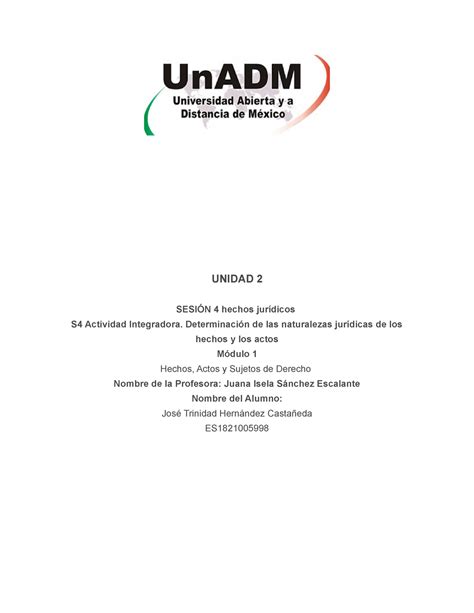 UnADM
Universidad Abierta y a Distancia de México

UNIDAD 2

SESIÓN 4 hechos jurídicos
S4 Actividad Integradora. Determinación de las naturalezas jurídicas de los hechos y los actos
Módulo 1
Hechos, Actos y Sujetos de Derecho
Nombre de la Profesora: Juana Isela Sánchez Escalante
Nombre del Alumno:
José Trinidad Hernández Castañeda
ES1821005998